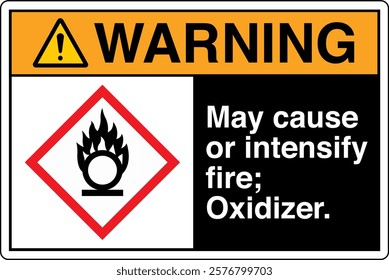 WARNING

May cause or intensify fire; Oxidizer.

shutterstock.com · 2576799703